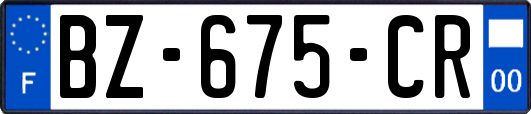 F
BZ-675-CR
00